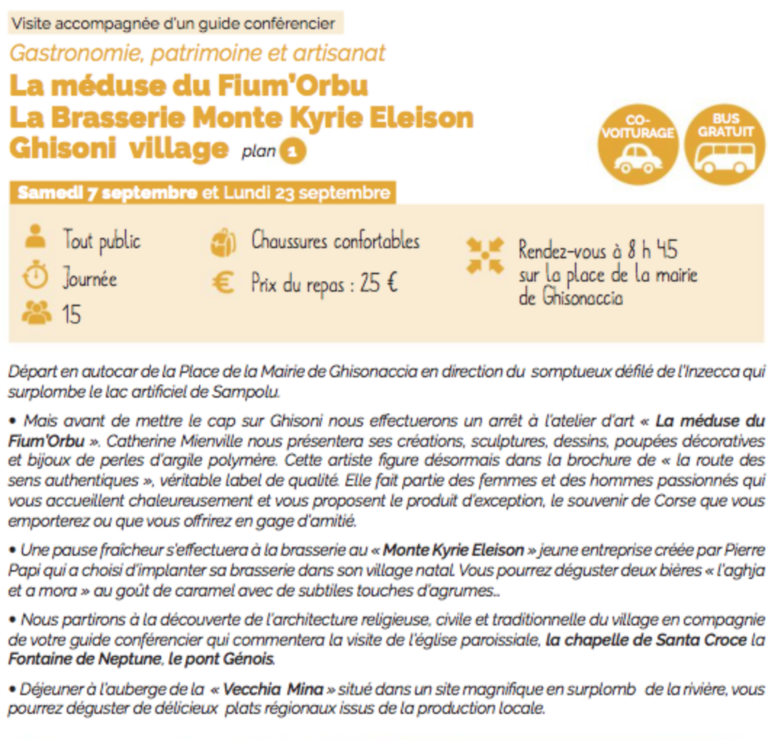 Visite accompagnée d'un guide conférencier

Gastronomie, patrimoine et artisanat

La méduse du Fium'Orbu
La Brasserie Monte Kyrie Eleison
Ghisoni village plan 1

CO-VOITURAGE

BUS GRATUIT

Samedi 7 septembre et Lundi 23 septembre

Tout public
Journée
15

Chaussures confortables
Prix du repas : 25 €

Rendez-vous à 8 h 45 sur la place de la mairie de Ghisonaccia

Départ en autocar de la Place de la Mairie de Ghisonaccia en direction du somptueux défilé de l'Inzecca qui surplombe le lac artificiel de Sampolu.

• Mais avant de mettre le cap sur Ghisoni nous effectuerons un arrêt à l'atelier d'art « La méduse du Fium'Orbu ». Catherine Mienville nous présentera ses créations, sculptures, dessins, poupées décoratives et bijoux de perles d'argile polymère. Cette artiste figure désormais dans la brochure de « la route des sens authentiques », véritable label de qualité. Elle fait partie des femmes et des hommes passionnés qui vous accueillent chaleureusement et vous proposent le produit d'exception, le souvenir de Corse que vous emporterez ou que vous offrirez en gage d'amitié.

• Une pause fraîcheur s'effectuera à la brasserie au « Monte Kyrie Eleison » jeune entreprise créée par Pierre Papi qui a choisi d'implanter sa brasserie dans son village natal. Vous pourrez déguster deux bières « l'aghja et a mora » au goût de caramel avec de subtiles touches d'agrumes...

• Nous partirons à la découverte de l'architecture religieuse, civile et traditionnelle du village en compagnie de votre guide conférencier qui commentera la visite de l'église paroissiale, la chapelle de Santa Croce la Fontaine de Neptune, le pont Génois.

• Déjeuner à l'auberge de la « Vecchia Mina » situé dans un site magnifique en surplomb de la rivière, vous pourrez déguster de délicieux plats régionaux issus de la production locale.